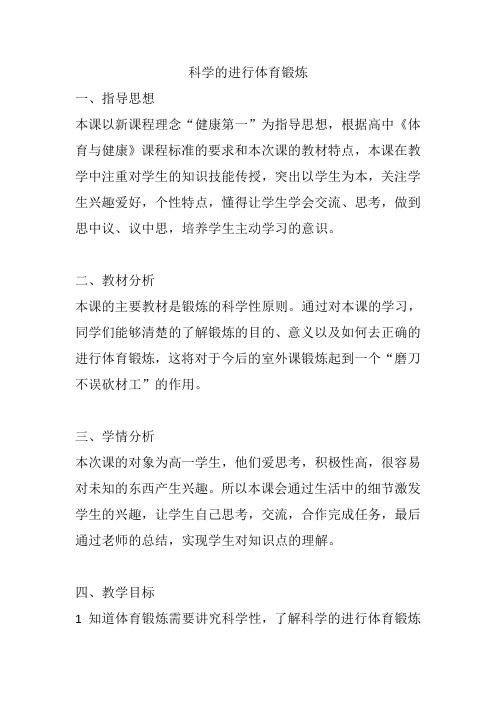 科学的进行体育锻炼

一、指导思想

本课以新课程理念“健康第一”为指导思想，根据高中《体育与健康》课程标准的要求和本次课的教材特点，本课在教学中注重对学生的知识技能传授，突出以学生为本，关注学生兴趣爱好，个性特点，懂得让学生学会交流、思考，做到思中议、议中思，培养学生主动学习的意识。

二、教材分析

本课的主要教材是锻炼的科学性原则。通过对本课的学习，同学们能够清楚的了解锻炼的目的、意义以及如何去正确的进行体育锻炼，这将对于今后的室外课锻炼起到一个“磨刀不误砍材工”的作用。

三、学情分析

本次课的对象为高一学生，他们爱思考，积极性高，很容易对未知的东西产生兴趣。所以本课会通过生活中的细节激发学生的兴趣，让学生自己思考，交流，合作完成任务，最后通过老师的总结，实现学生对知识点的理解。

四、教学目标

1 知道体育锻炼需要讲究科学性，了解科学的进行体育锻炼